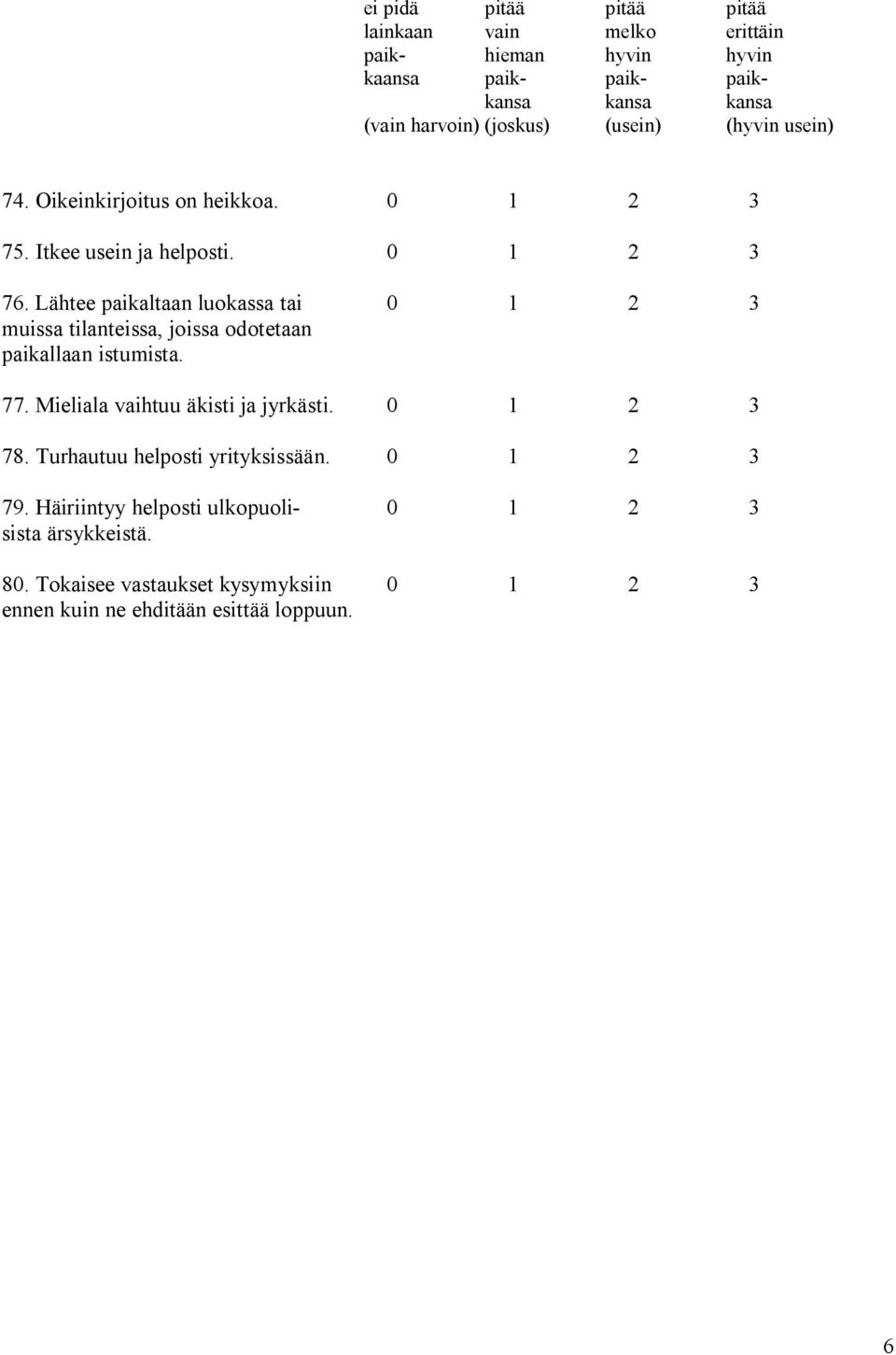 |  | ei pidä lainkaan paikkaansa (vain harvoin) | pitää vain hieman paikkansa (joskus) | pitää melko hyvin paikkansa (usein) | pitää erittäin hyvin paikkansa (hyvin usein) |
|---|---|---|---|---|
| 74. Oikeinkirjoitus on heikkoa. | 0 | 1 | 2 | 3 |
| 75. Itkee usein ja helposti. | 0 | 1 | 2 | 3 |
| 76. Lähtee paikaltaan luokassa tai muissa tilanteissa, joissa odotetaan paikallaan istumista. | 0 | 1 | 2 | 3 |
| 77. Mieliala vaihtuu äkisti ja jyrkästi. | 0 | 1 | 2 | 3 |
| 78. Turhautuu helposti yrityksissään. | 0 | 1 | 2 | 3 |
| 79. Häiriintyy helposti ulkopuolisista ärsykkeistä. | 0 | 1 | 2 | 3 |
| 80. Tokaisee vastaukset kysymyksiin ennen kuin ne ehditään esittää loppuun. | 0 | 1 | 2 | 3 |

6